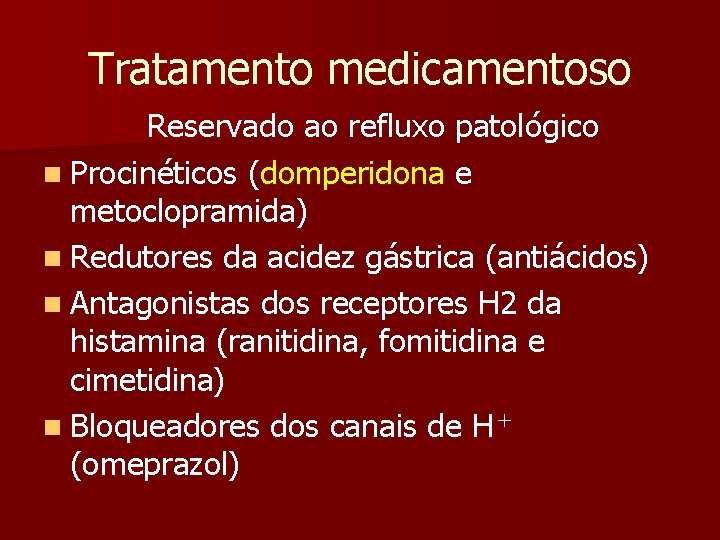 Tratamento medicamentoso

Reservado ao refluxo patológico

• Procinéticos (domperidona e metoclopramida)
• Redutores da acidez gástrica (antiácidos)
• Antagonistas dos receptores H2 da histamina (ranitidina, fomitidina e cimetidina)
• Bloqueadores dos canais de $H^+$ (omeprazol)